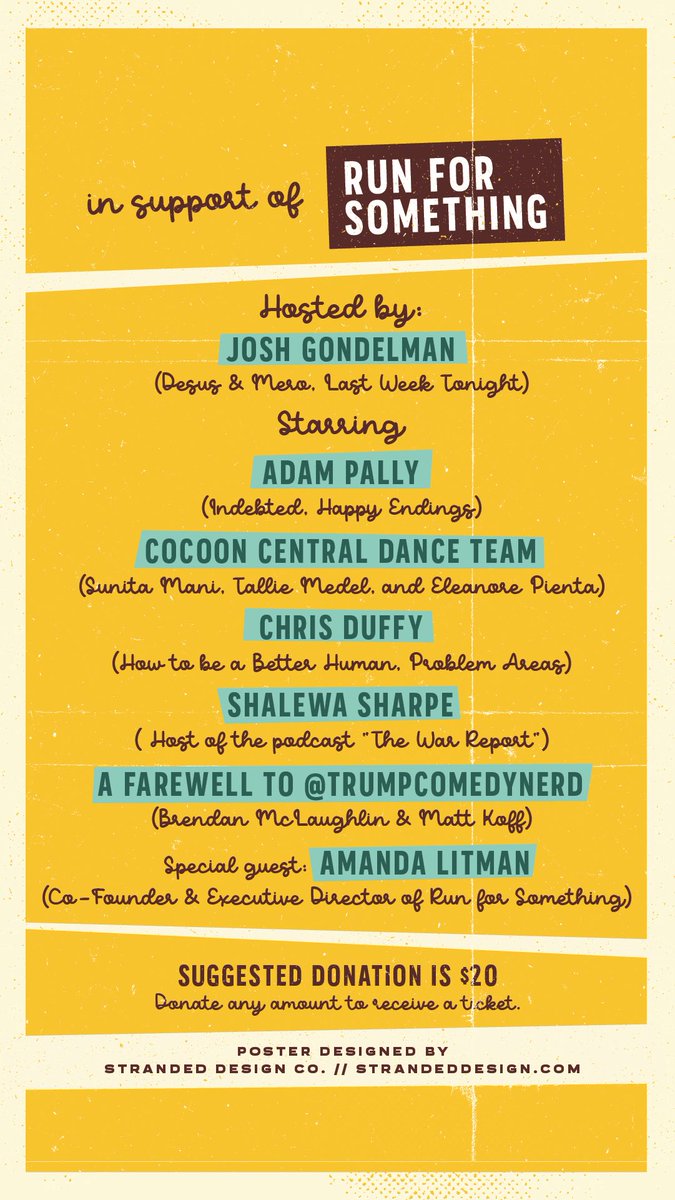 in support of RUN FOR SOMETHING

Hosted by:
JOSH GONDELMAN
(Desus & Mero, Last Week Tonight)

Starring
ADAM PALLY
(Indebted, Happy Endings)

COCOON CENTRAL DANCE TEAM
(Sunita Mani, Tallie Medel, and Eleanore Pienta)

CHRIS DUFFY
(How to be a Better Human, Problem Areas)

SHALEWA SHARPE
( Host of the podcast "The War Report")

A FAREWELL TO @TRUMPCOMEDYNERD
(Brendan McLaughlin & Matt Koff)

Special guest: AMANDA LITMAN
(Co-Founder & Executive Director of Run for Something)

SUGGESTED DONATION IS $20
Donate any amount to receive a ticket.

POSTER DESIGNED BY
STRANDED DESIGN CO. // STRANDEDDESIGN.COM